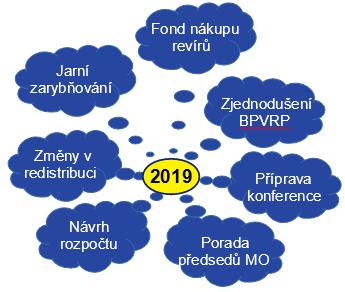 Fond nákupu revírů

Jarní zarybňování

Zjednodušení BPVRP

Změny v redistribuci

2019

Příprava konference

Návrh rozpočtu

Porada předsedů MO